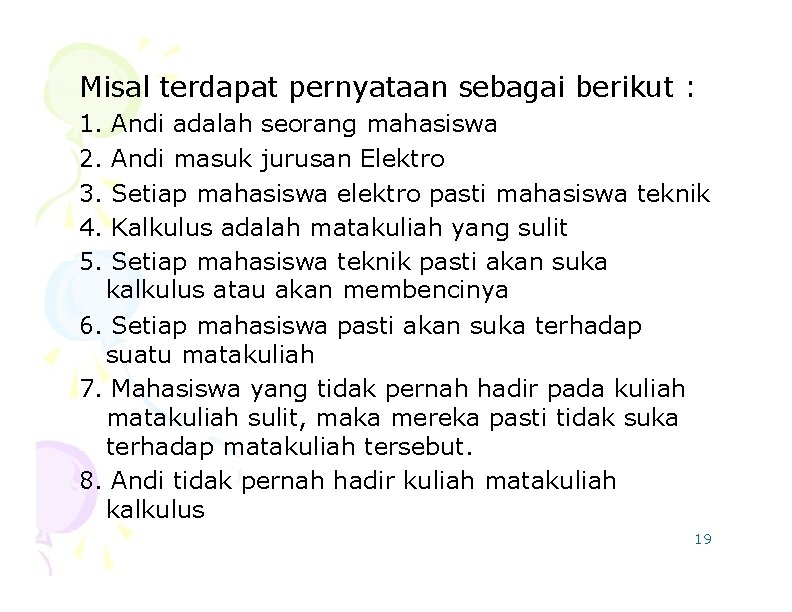 Misal terdapat pernyataan sebagai berikut :

1. Andi adalah seorang mahasiswa
2. Andi masuk jurusan Elektro
3. Setiap mahasiswa elektro pasti mahasiswa teknik
4. Kalkulus adalah matakuliah yang sulit
5. Setiap mahasiswa teknik pasti akan suka kalkulus atau akan membencinya
6. Setiap mahasiswa pasti akan suka terhadap suatu matakuliah
7. Mahasiswa yang tidak pernah hadir pada kuliah matakuliah sulit, maka mereka pasti tidak suka terhadap matakuliah tersebut.
8. Andi tidak pernah hadir kuliah matakuliah kalkulus

19